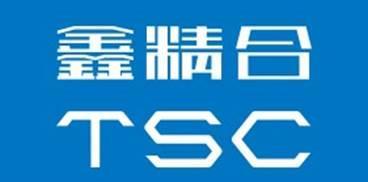 鑫精合
TSC